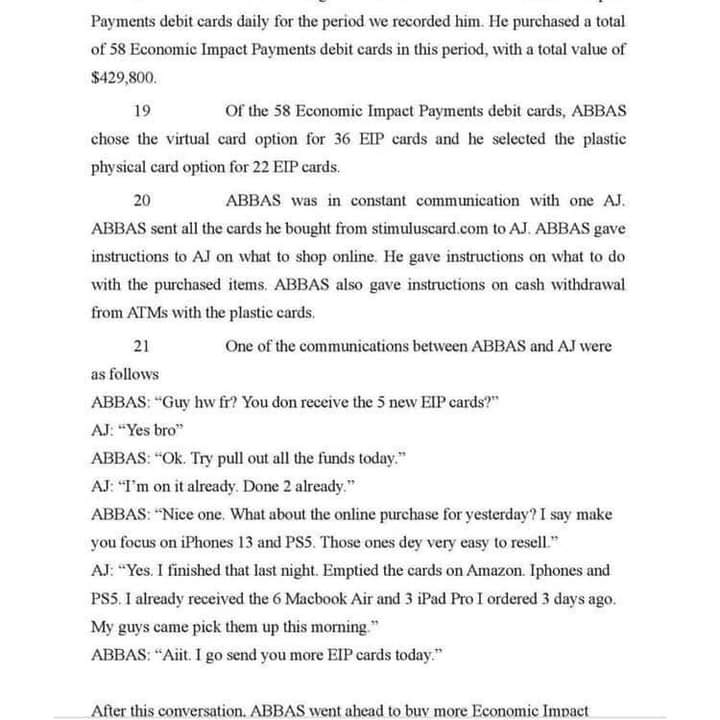 Payments debit cards daily for the period we recorded him. He purchased a total of 58 Economic Impact Payments debit cards in this period, with a total value of $429,800.

19 Of the 58 Economic Impact Payments debit cards, ABBAS chose the virtual card option for 36 EIP cards and he selected the plastic physical card option for 22 EIP cards.

20 ABBAS was in constant communication with one AJ. ABBAS sent all the cards he bought from stimuluscard.com to AJ. ABBAS gave instructions to AJ on what to shop online. He gave instructions on what to do with the purchased items. ABBAS also gave instructions on cash withdrawal from ATMs with the plastic cards.

21 One of the communications between ABBAS and AJ were as follows

ABBAS: "Guy hw fr? You don receive the 5 new EIP cards?"

AJ: "Yes bro"

ABBAS: "Ok. Try pull out all the funds today."

AJ: "I'm on it already. Done 2 already."

ABBAS: "Nice one. What about the online purchase for yesterday? I say make you focus on iPhones 13 and PS5. Those ones dey very easy to resell."

AJ: "Yes. I finished that last night. Emptied the cards on Amazon. Iphones and PS5. I already received the 6 Macbook Air and 3 iPad Pro I ordered 3 days ago. My guys came pick them up this morning."

ABBAS: "Aiit. I go send you more EIP cards today."

After this conversation, ABBAS went ahead to buy more Economic Impact